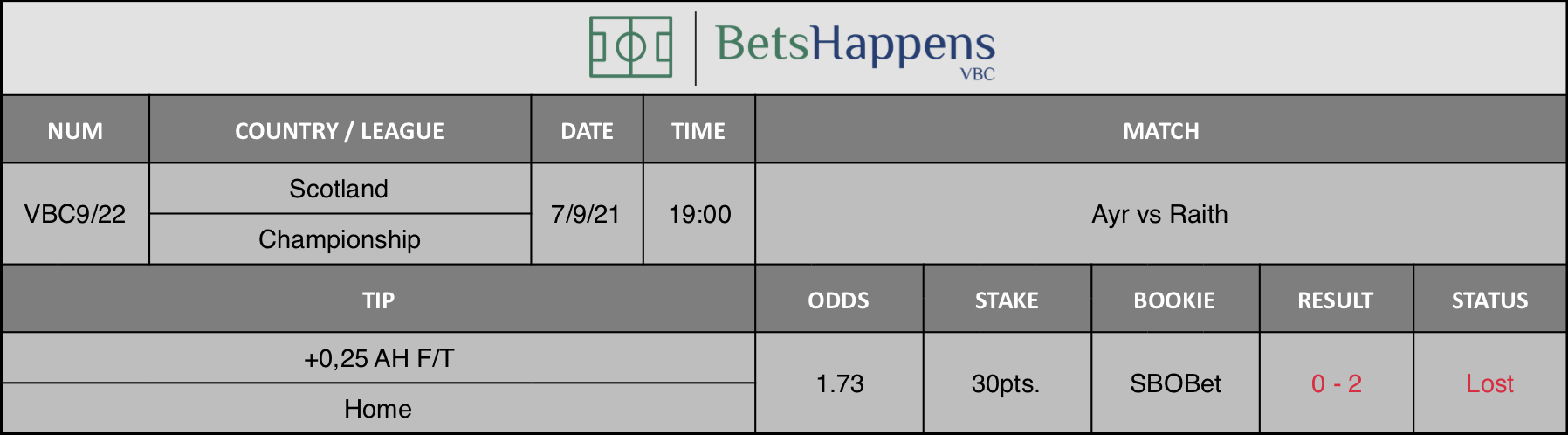 BetsHappens
VBC

| NUM | COUNTRY / LEAGUE | DATE | TIME | MATCH |
|---|---|---|---|---|
| VBC9/22 | Scotland Championship | 7/9/21 | 19:00 | Ayr vs Raith |

| TIP | ODDS | STAKE | BOOKIE | RESULT | STATUS |
|---|---|---|---|---|---|
| +0,25 AH F/T Home | 1.73 | 30pts. | SBOBet | 0 - 2 | Lost |